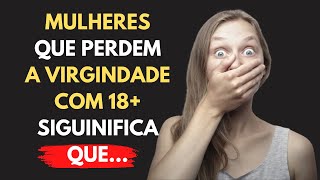 MULHERES
QUE PERDEM
A VIRGINDADE
COM 18+
SIGUINIFICA
QUE...